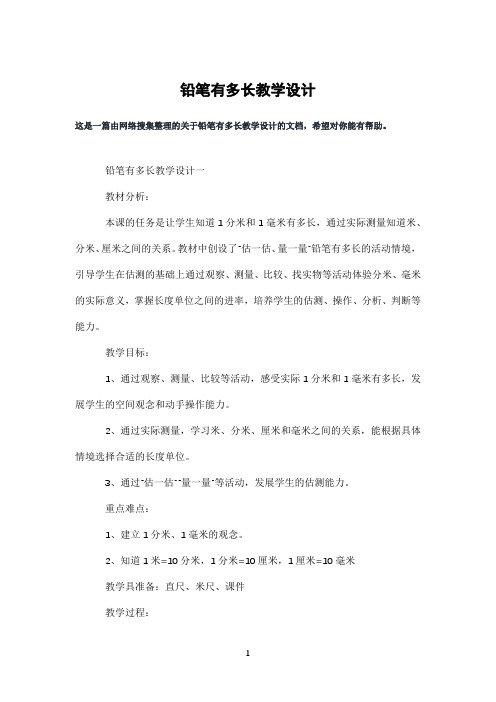 铅笔有多长教学设计

这是一篇由网络搜集整理的关于铅笔有多长教学设计的文档，希望对你能有帮助。

铅笔有多长教学设计一

教材分析：

本课的任务是让学生知道1分米和1毫米有多长，通过实际测量知道米、分米、厘米之间的关系。教材中创设了"估一估、量一量"铅笔有多长的活动情境，引导学生在估测的基础上通过观察、测量、比较、找实物等活动体验分米、毫米的实际意义，掌握长度单位之间的进率，培养学生的估测、操作、分析、判断等能力。

教学目标：

1、通过观察、测量、比较等活动，感受实际1分米和1毫米有多长，发展学生的空间观念和动手操作能力。

2、通过实际测量，学习米、分米、厘米和毫米之间的关系，能根据具体情境选择合适的长度单位。

3、通过"估一估""量一量"等活动，发展学生的估测能力。

重点难点：

1、建立1分米、1毫米的观念。

2、知道1米=10分米，1分米=10厘米，1厘米=10毫米

教学具准备：直尺、米尺、课件

教学过程：

1